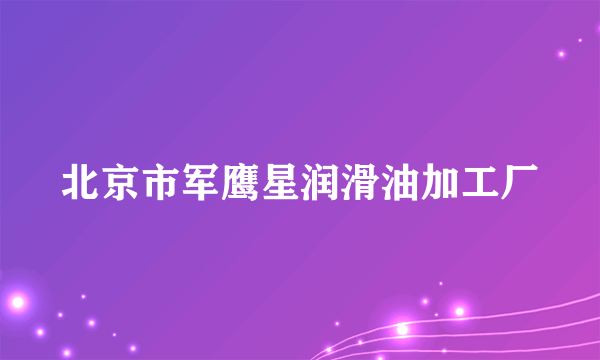 北京市军鹰星润滑油加工厂